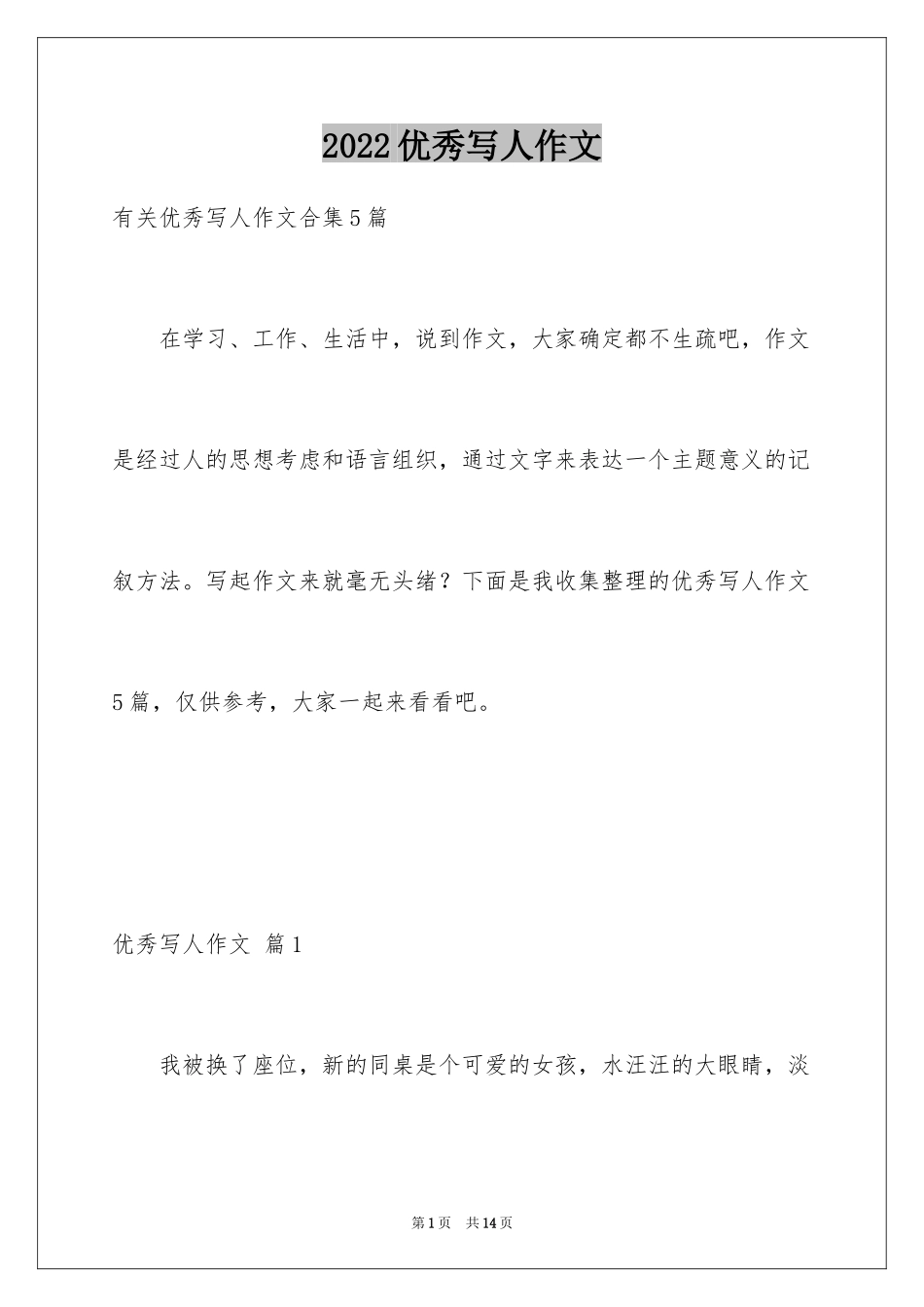 2022优秀写人作文

有关优秀写人作文合集5篇

在学习、工作、生活中，说到作文，大家确定都不生疏吧，作文是经过人的思想考虑和语言组织，通过文字来表达一个主题意义的记叙方法。写起作文来就毫无头绪？下面是我收集整理的优秀写人作文5篇，仅供参考，大家一起来看看吧。

优秀写人作文 篇1

我被换了座位，新的同桌是个可爱的女孩，水汪汪的大眼睛，淡

第1页 共14页